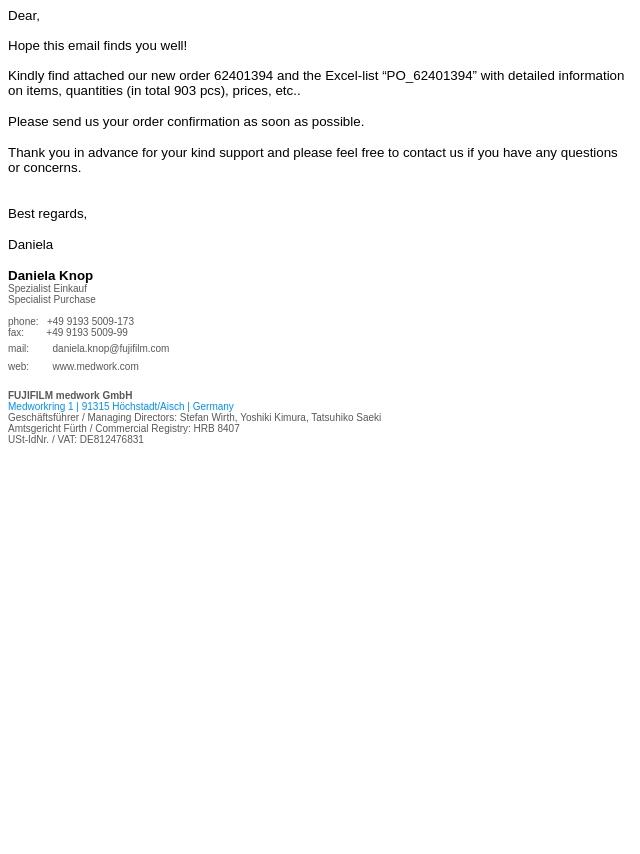 Dear,

Hope this email finds you well!

Kindly find attached our new order 62401394 and the Excel-list “PO_62401394” with detailed information on items, quantities (in total 903 pcs), prices, etc..

Please send us your order confirmation as soon as possible.

Thank you in advance for your kind support and please feel free to contact us if you have any questions or concerns.

Best regards,

Daniela

Daniela Knop
Spezialist Einkauf
Specialist Purchase

phone: +49 9193 5009-173
fax: +49 9193 5009-99
mail: daniela.knop@fujifilm.com
web: www.medwork.com

FUJIFILM medwork GmbH
Medworkring 1 | 91315 Höchstadt/Aisch | Germany
Geschäftsführer / Managing Directors: Stefan Wirth, Yoshiki Kimura, Tatsuhiko Saeki
Amtsgericht Fürth / Commercial Registry: HRB 8407
USt-IdNr. / VAT: DE812476831